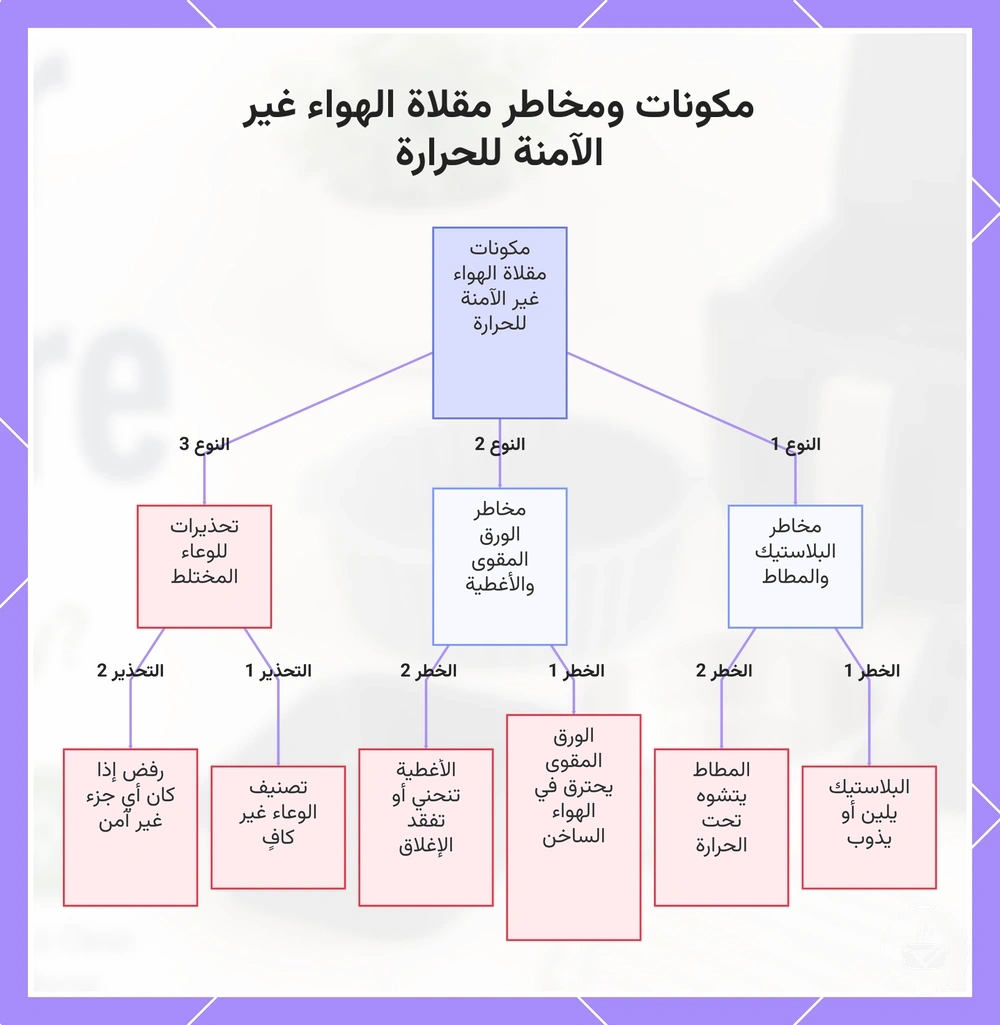 مكونات ومخاطر مقلاة الهواء غير الآمنة للحرارة

مكونات مقلاة الهواء غير الآمنة للحرارة

النوع 1

النوع 2

النوع 3

مخاطر البلاستيك والمطاط

مخاطر الورق المقوى والأغطية

تحذيرات للوعاء المختلط

الخطر 1

الخطر 2

الخطر 1

الخطر 2

التحذير 1

التحذير 2

البلاستيك يلين أو يذوب

المطاط يتشوه تحت الحرارة

الورق المقوى يحترق في الهواء الساخن

الأغطية تنحني أو تفقد الإغلاق

تصنيف الوعاء غير كافٍ

رفض إذا كان أي جزء غير آمن